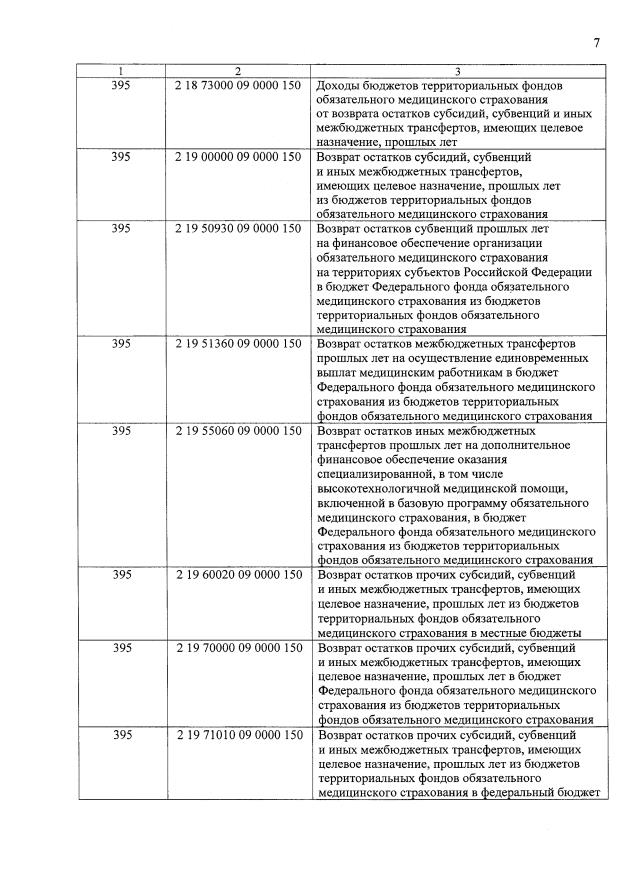 7

| 1 | 2 | 3 |
|---|---|---|
| 395 | 2 18 73000 09 0000 150 | Доходы бюджетов территориальных фондов обязательного медицинского страхования от возврата остатков субсидий, субвенций и иных межбюджетных трансфертов, имеющих целевое назначение, прошлых лет |
| 395 | 2 19 00000 09 0000 150 | Возврат остатков субсидий, субвенций и иных межбюджетных трансфертов, имеющих целевое назначение, прошлых лет из бюджетов территориальных фондов обязательного медицинского страхования |
| 395 | 2 19 50930 09 0000 150 | Возврат остатков субвенций прошлых лет на финансовое обеспечение организации обязательного медицинского страхования на территориях субъектов Российской Федерации в бюджет Федерального фонда обязательного медицинского страхования из бюджетов территориальных фондов обязательного медицинского страхования |
| 395 | 2 19 51360 09 0000 150 | Возврат остатков межбюджетных трансфертов прошлых лет на осуществление единовременных выплат медицинским работникам в бюджет Федерального фонда обязательного медицинского страхования из бюджетов территориальных фондов обязательного медицинского страхования |
| 395 | 2 19 55060 09 0000 150 | Возврат остатков иных межбюджетных трансфертов прошлых лет на дополнительное финансовое обеспечение оказания специализированной, в том числе высокотехнологичной медицинской помощи, включенной в базовую программу обязательного медицинского страхования, в бюджет Федерального фонда обязательного медицинского страхования из бюджетов территориальных фондов обязательного медицинского страхования |
| 395 | 2 19 60020 09 0000 150 | Возврат остатков прочих субсидий, субвенций и иных межбюджетных трансфертов, имеющих целевое назначение, прошлых лет из бюджетов территориальных фондов обязательного медицинского страхования в местные бюджеты |
| 395 | 2 19 70000 09 0000 150 | Возврат остатков прочих субсидий, субвенций и иных межбюджетных трансфертов, имеющих целевое назначение, прошлых лет в бюджет Федерального фонда обязательного медицинского страхования из бюджетов территориальных фондов обязательного медицинского страхования |
| 395 | 2 19 71010 09 0000 150 | Возврат остатков прочих субсидий, субвенций и иных межбюджетных трансфертов, имеющих целевое назначение, прошлых лет из бюджетов территориальных фондов обязательного медицинского страхования в федеральный бюджет |